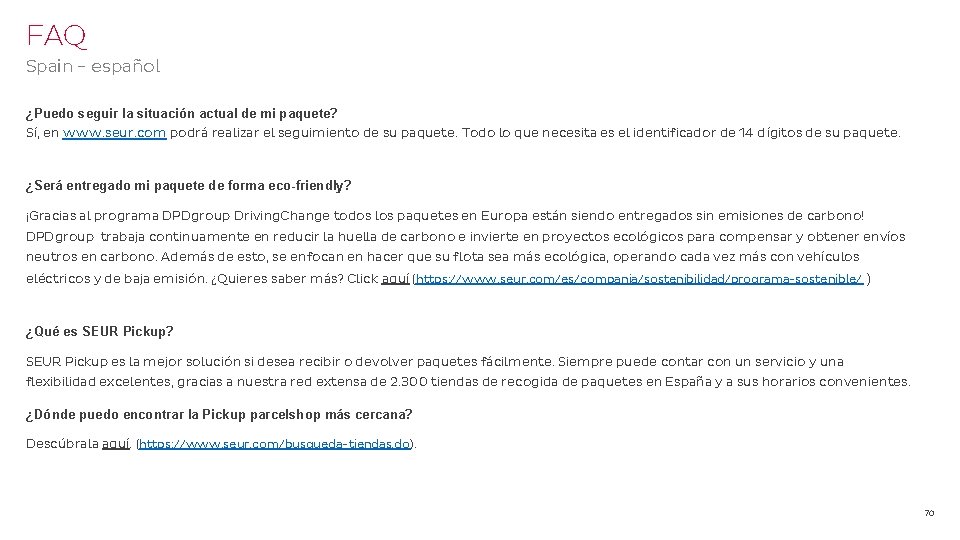 FAQ
Spain – español

¿Puedo seguir la situación actual de mi paquete?
Sí, en www.seur.com podrá realizar el seguimiento de su paquete. Todo lo que necesita es el identificador de 14 dígitos de su paquete.

¿Será entregado mi paquete de forma eco-friendly?

¡Gracias al programa DPDgroup DrivingChange todos los paquetes en Europa están siendo entregados sin emisiones de carbono! DPDgroup trabaja continuamente en reducir la huella de carbono e invierte en proyectos ecológicos para compensar y obtener envíos neutros en carbono. Además de esto, se enfocan en hacer que su flota sea más ecológica, operando cada vez más con vehículos eléctricos y de baja emisión. ¿Quieres saber más? Click aquí (https://www.seur.com/es/compania/sostenibilidad/programa-sostenible/ )

¿Qué es SEUR Pickup?

SEUR Pickup es la mejor solución si desea recibir o devolver paquetes fácilmente. Siempre puede contar con un servicio y una flexibilidad excelentes, gracias a nuestra red extensa de 2.300 tiendas de recogida de paquetes en España y a sus horarios convenientes.

¿Dónde puedo encontrar la Pickup parcelshop más cercana?

Descúbrala aquí. (https://www.seur.com/busqueda-tiendas.do).

70